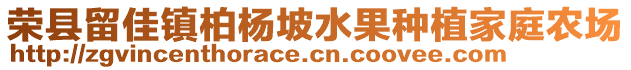 荣县留佳镇柏杨坡水果种植家庭农场
http://zgvincenthorace.cn.coovee.com